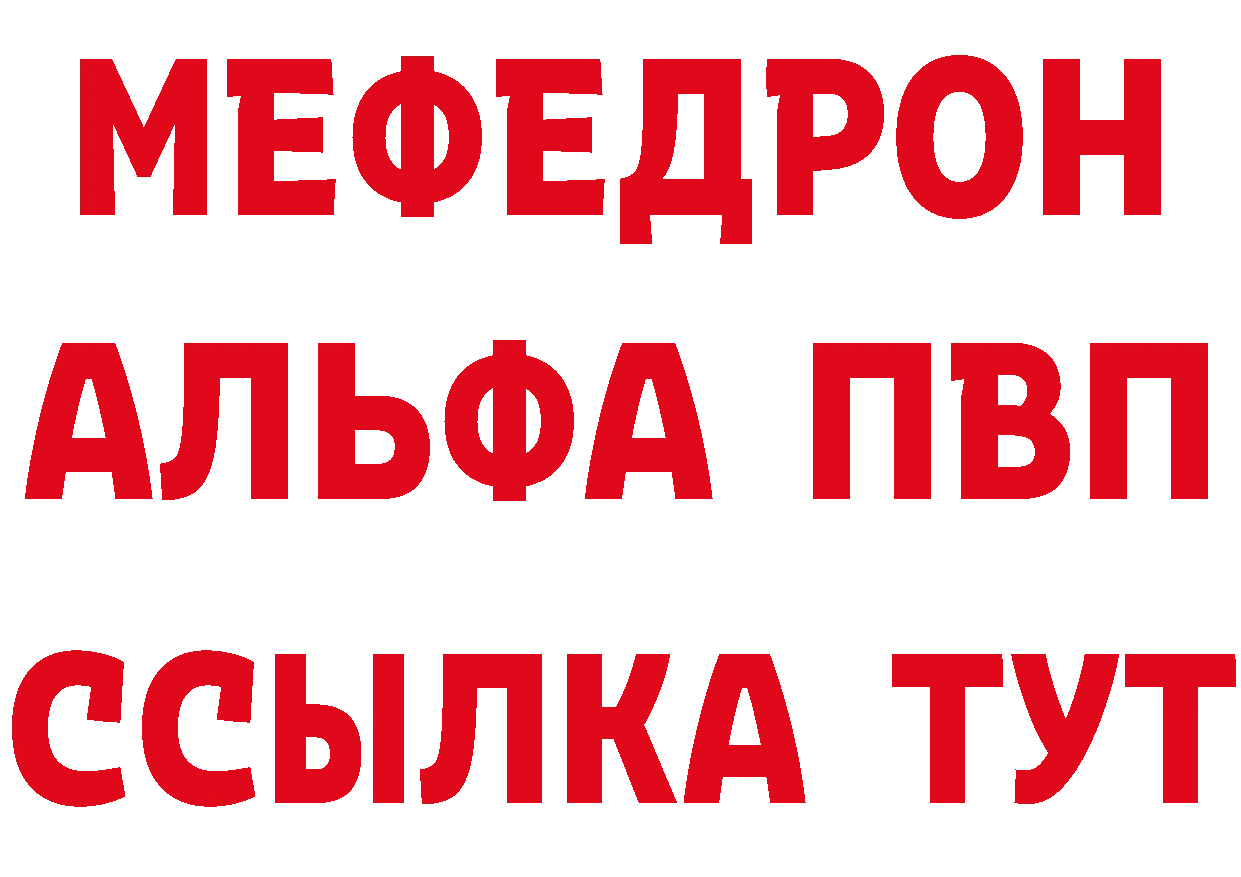 МЕФЕДРОН
АЛЬФА ПВП
ССЫЛКА ТУТ